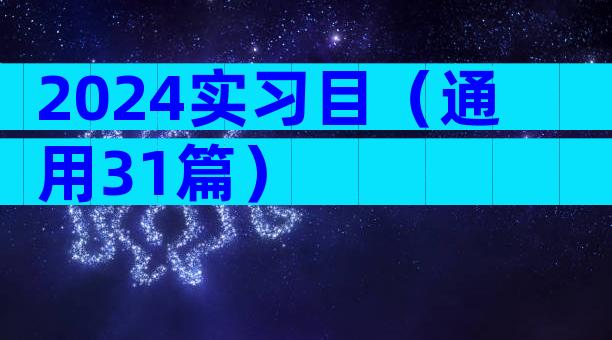 2024实习目（通用31篇）